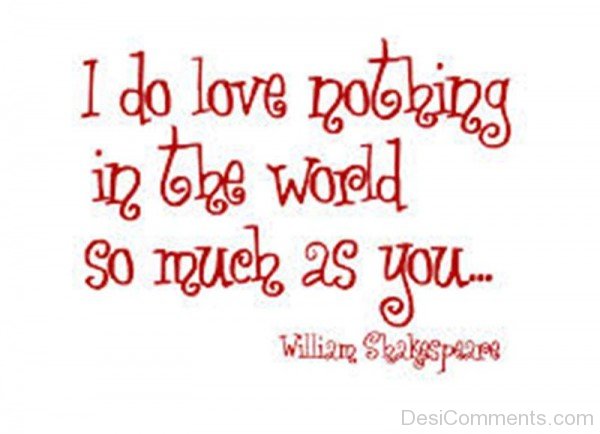 I do love nothing in the world so much as you...

William Shakespeare

DesiComments.com